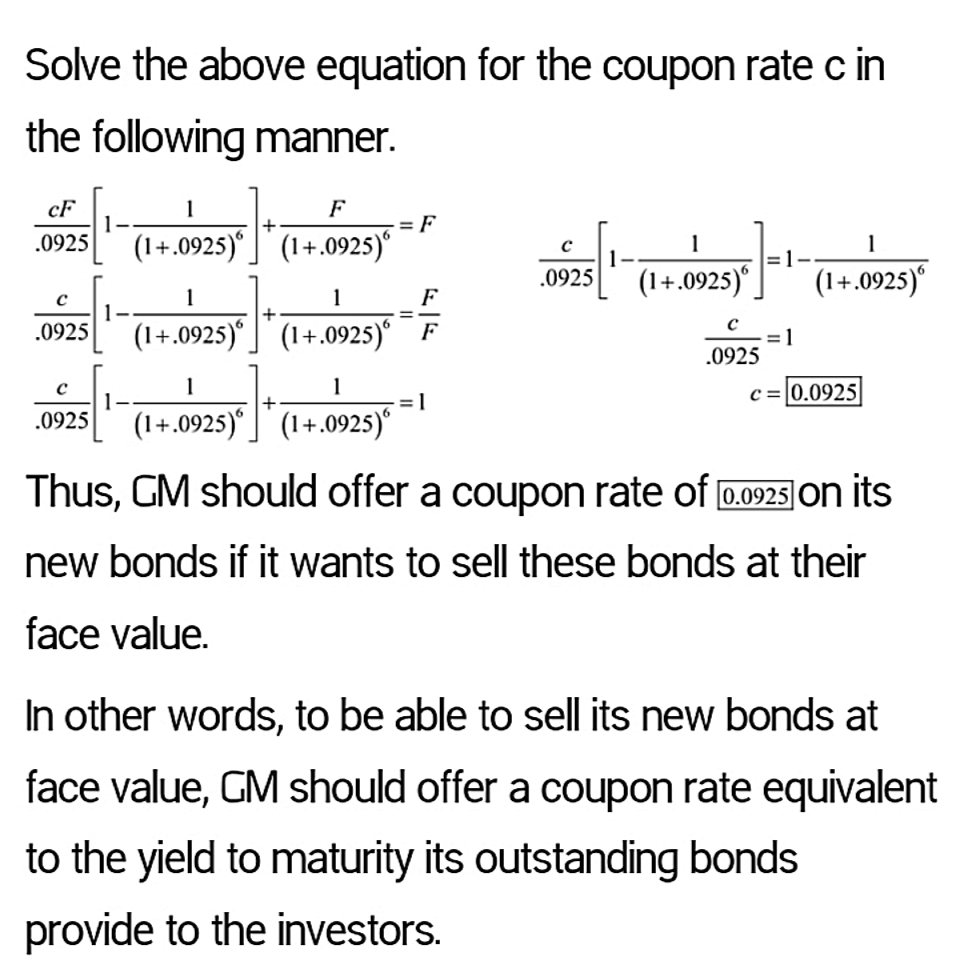 Solve the above equation for the coupon rate c in the following manner.

$\frac{cF}{.0925}\left[1-\frac{1}{(1+.0925)^6}\right]+\frac{F}{(1+.0925)^6}=F$

$\frac{c}{.0925}\left[1-\frac{1}{(1+.0925)^6}\right]+\frac{1}{(1+.0925)^6}=\frac{F}{F}$

$\frac{c}{.0925}\left[1-\frac{1}{(1+.0925)^6}\right]+\frac{1}{(1+.0925)^6}=1$

$\frac{c}{.0925}\left[1-\frac{1}{(1+.0925)^6}\right]=1-\frac{1}{(1+.0925)^6}$

$\frac{c}{.0925}=1$

$c=\boxed{0.0925}$

Thus, GM should offer a coupon rate of $\boxed{0.0925}$ on its new bonds if it wants to sell these bonds at their face value.

In other words, to be able to sell its new bonds at face value, GM should offer a coupon rate equivalent to the yield to maturity its outstanding bonds provide to the investors.